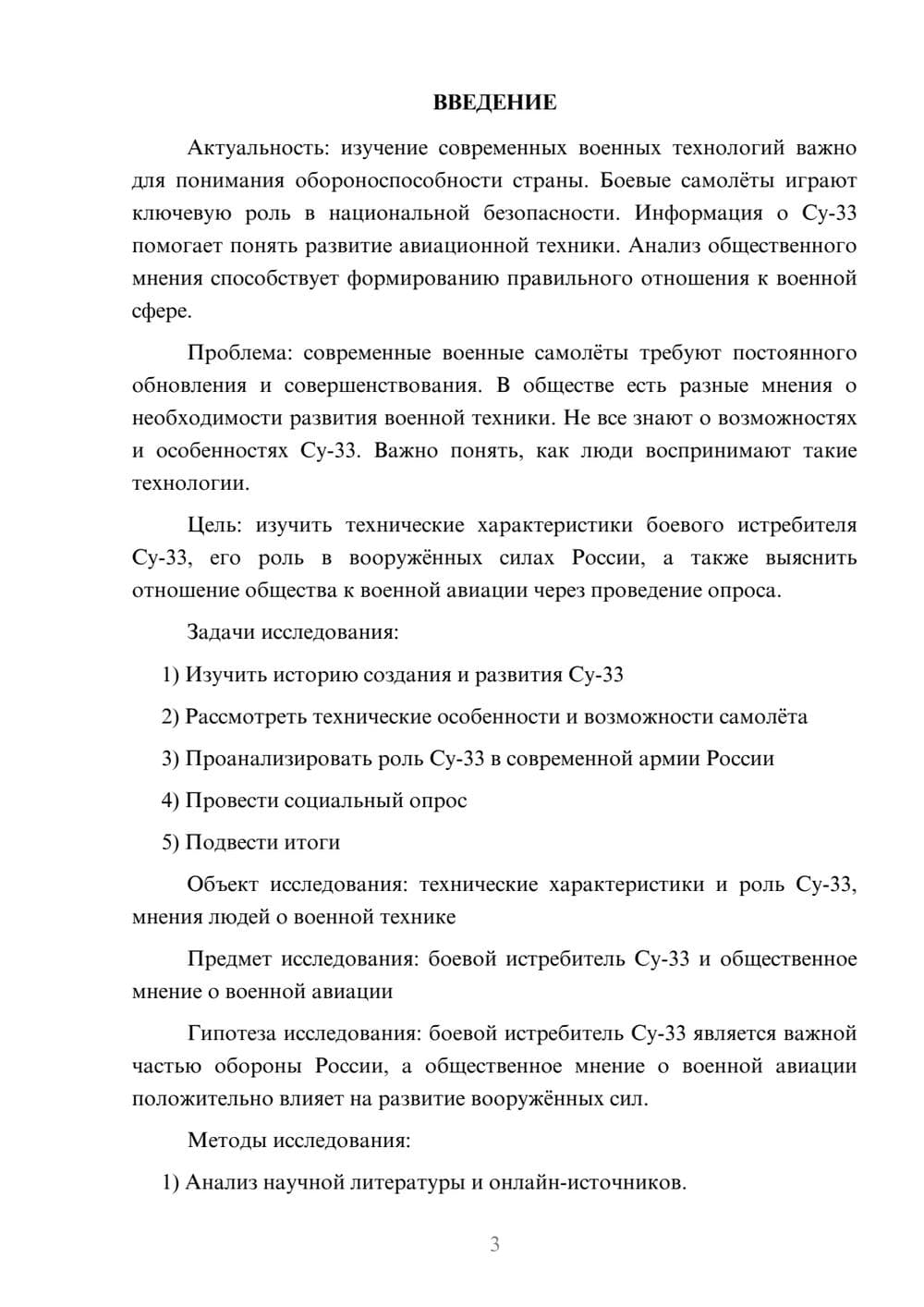 ВВЕДЕНИЕ

Актуальность: изучение современных военных технологий важно для понимания обороноспособности страны. Боевые самолёты играют ключевую роль в национальной безопасности. Информация о Су-33 помогает понять развитие авиационной техники. Анализ общественного мнения способствует формированию правильного отношения к военной сфере.

Проблема: современные военные самолёты требуют постоянного обновления и совершенствования. В обществе есть разные мнения о необходимости развития военной техники. Не все знают о возможностях и особенностях Су-33. Важно понять, как люди воспринимают такие технологии.

Цель: изучить технические характеристики боевого истребителя Су-33, его роль в вооружённых силах России, а также выяснить отношение общества к военной авиации через проведение опроса.

Задачи исследования:

1) Изучить историю создания и развития Су-33

2) Рассмотреть технические особенности и возможности самолёта

3) Проанализировать роль Су-33 в современной армии России

4) Провести социальный опрос

5) Подвести итоги

Объект исследования: технические характеристики и роль Су-33, мнения людей о военной технике

Предмет исследования: боевой истребитель Су-33 и общественное мнение о военной авиации

Гипотеза исследования: боевой истребитель Су-33 является важной частью обороны России, а общественное мнение о военной авиации положительно влияет на развитие вооружённых сил.

Методы исследования:

1) Анализ научной литературы и онлайн-источников.

3